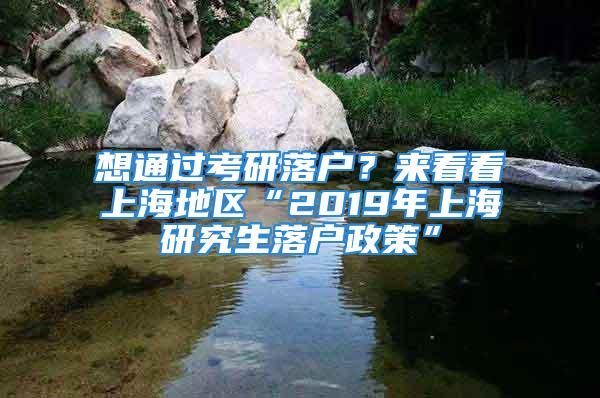 想通过考研落户？来看看上海地区“2019年上海研究生落户政策”